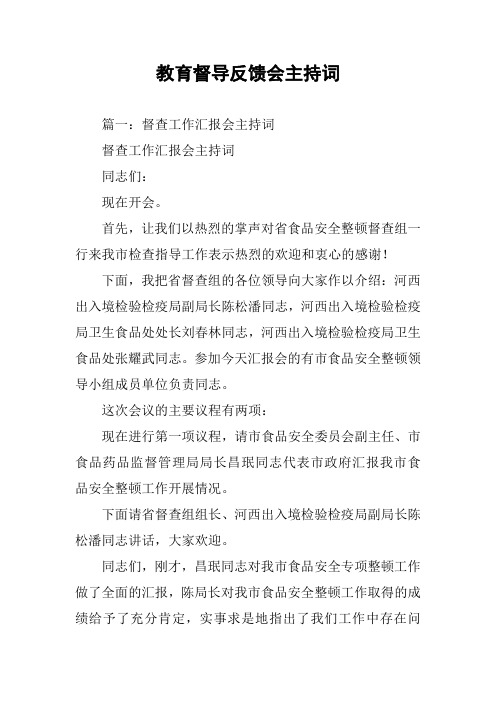 教育督导反馈会主持词

篇一：督查工作汇报会主持词

督查工作汇报会主持词

同志们：

现在开会。

首先，让我们以热烈的掌声对省食品安全整顿督查组一行来我市检查指导工作表示热烈的欢迎和衷心的感谢！

下面，我把省督查组的各位领导向大家作以介绍：河西出入境检验检疫局副局长陈松潘同志，河西出入境检验检疫局卫生食品处处长刘春林同志，河西出入境检验检疫局卫生食品处张耀武同志。参加今天汇报会的有市食品安全整顿领导小组成员单位负责同志。

这次会议的主要议程有两项：

现在进行第一项议程，请市食品安全委员会副主任、市食品药品监督管理局局长昌珉同志代表市政府汇报我市食品安全整顿工作开展情况。

下面请省督查组组长、河西出入境检验检疫局副局长陈松潘同志讲话，大家欢迎。

同志们，刚才，昌珉同志对我市食品安全专项整顿工作做了全面的汇报，陈局长对我市食品安全整顿工作取得的成绩给予了充分肯定，实事求是地指出了我们工作中存在问